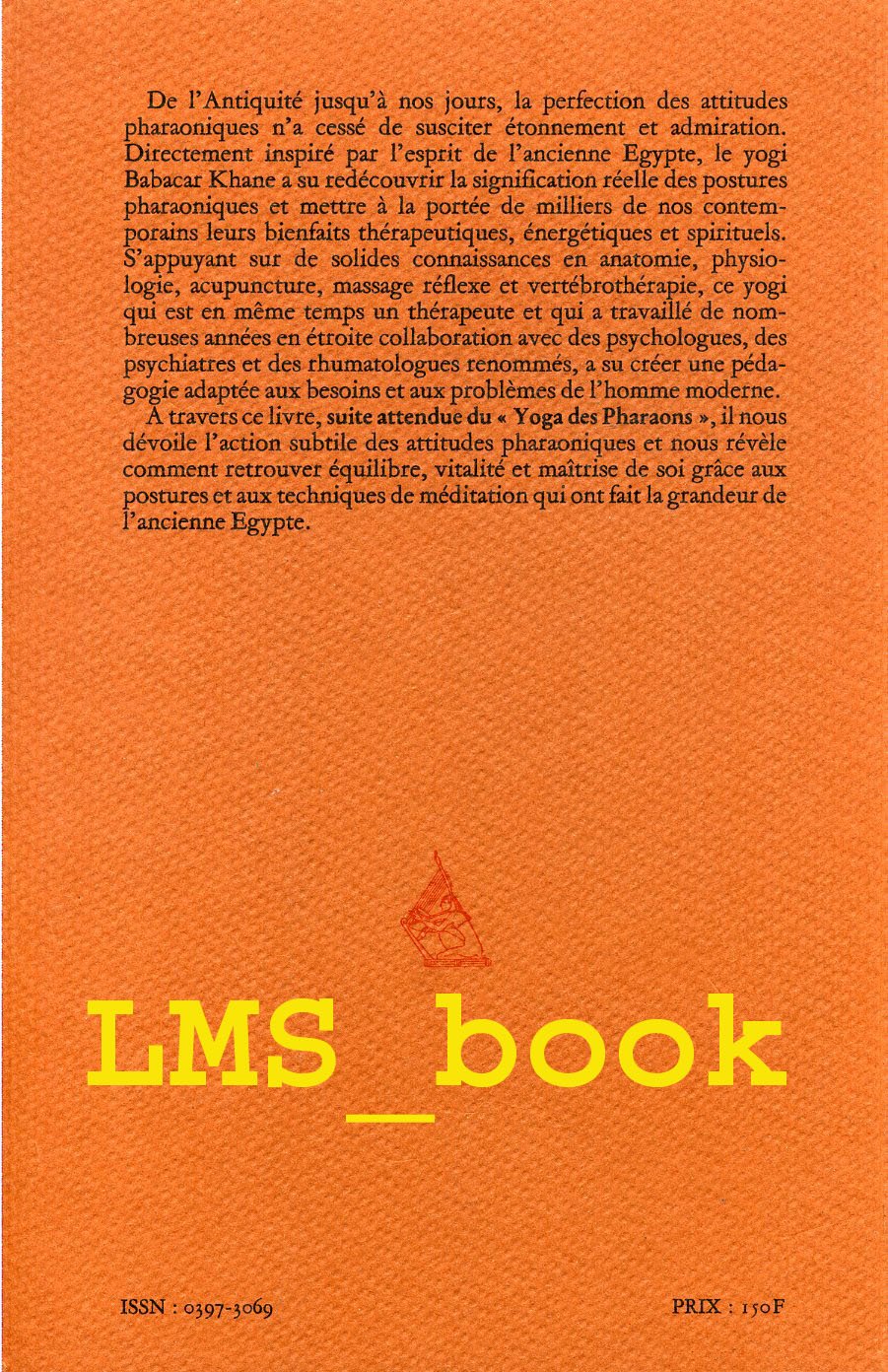 De l'Antiquité jusqu'à nos jours, la perfection des attitudes pharaoniques n'a cessé de susciter étonnement et admiration. Directement inspiré par l'esprit de l'ancienne Egypte, le yogi Babacar Khane a su redécouvrir la signification réelle des postures pharaoniques et mettre à la portée de milliers de nos contemporains leurs bienfaits thérapeutiques, énergétiques et spirituels. S'appuyant sur de solides connaissances en anatomie, physiologie, acupuncture, massage réflexe et vertébrothérapie, ce yogi qui est en même temps un thérapeute et qui a travaillé de nombreuses années en étroite collaboration avec des psychologues, des psychiatres et des rhumatologues renommés, a su créer une pédagogie adaptée aux besoins et aux problèmes de l'homme moderne.

A travers ce livre, suite attendue du « Yoga des Pharaons », il nous dévoile l'action subtile des attitudes pharaoniques et nous révèle comment retrouver équilibre, vitalité et maîtrise de soi grâce aux postures et aux techniques de méditation qui ont fait la grandeur de l'ancienne Egypte.

LMS_book

ISSN : 0397-3069

PRIX : 150F